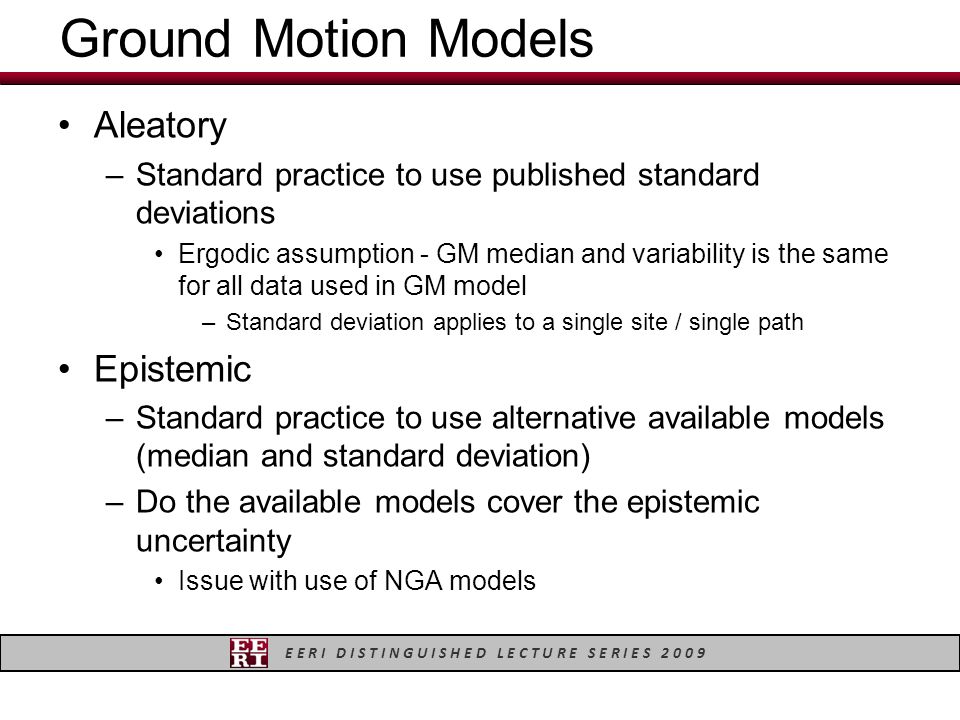 Ground Motion Models

• Aleatory
– Standard practice to use published standard deviations
• Ergodic assumption - GM median and variability is the same for all data used in GM model
– Standard deviation applies to a single site / single path

• Epistemic
– Standard practice to use alternative available models (median and standard deviation)
– Do the available models cover the epistemic uncertainty
• Issue with use of NGA models

EERI
EERI DISTINGUISHED LECTURE SERIES 2009